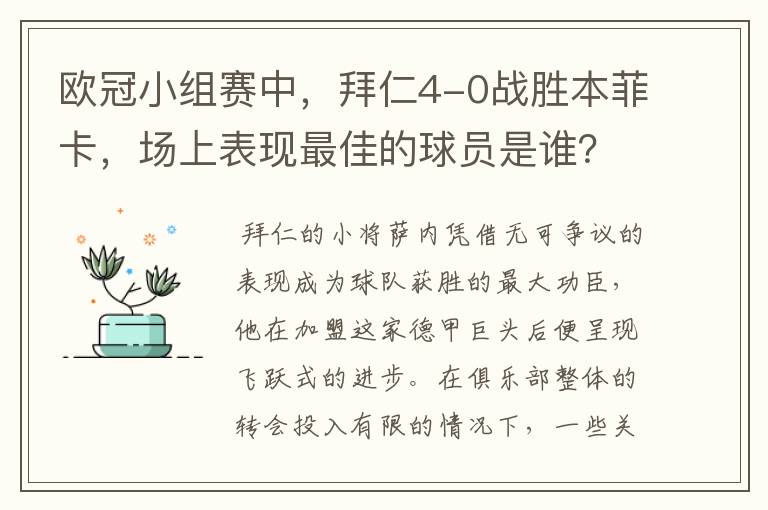 欧冠小组赛中，拜仁4-0战胜本菲卡，场上表现最佳的球员是谁？

拜仁的小将萨内凭借无可争议的表现成为球队获胜的最大功臣，他在加盟这家德甲巨头后便呈现飞跃式的进步。在俱乐部整体的转会投入有限的情况下，一些关